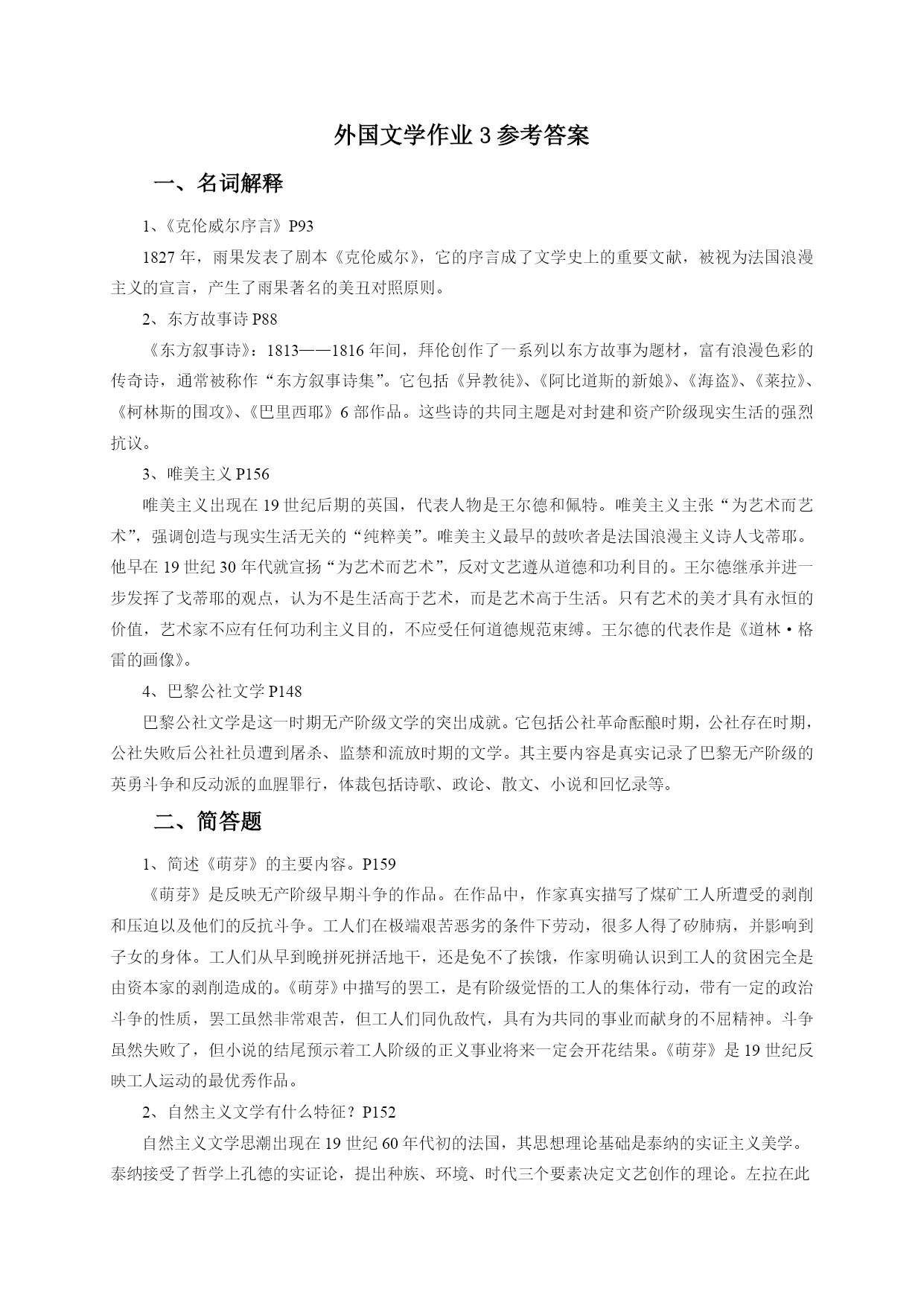 外国文学作业 3 参考答案

一、名词解释

1、《克伦威尔序言》P93

1827 年，雨果发表了剧本《克伦威尔》，它的序言成了文学史上的重要文献，被视为法国浪漫主义的宣言，产生了雨果著名的美丑对照原则。

2、东方故事诗 P88

《东方叙事诗》：1813——1816 年间，拜伦创作了一系列以东方故事为题材，富有浪漫色彩的传奇诗，通常被称作“东方叙事诗集”。它包括《异教徒》、《阿比道斯的新娘》、《海盗》、《莱拉》、《柯林斯的围攻》、《巴里西耶》6 部作品。这些诗的共同主题是对封建和资产阶级现实生活的强烈抗议。

3、唯美主义 P156

唯美主义出现在 19 世纪后期的英国，代表人物是王尔德和佩特。唯美主义主张“为艺术而艺术”，强调创造与现实生活无关的“纯粹美”。唯美主义最早的鼓吹者是法国浪漫主义诗人戈蒂耶。他早在 19 世纪 30 年代就宣扬“为艺术而艺术”，反对文艺遵从道德和功利目的。王尔德继承并进一步发挥了戈蒂耶的观点，认为不是生活高于艺术，而是艺术高于生活。只有艺术的美才具有永恒的价值，艺术家不应有任何功利主义目的，不应受任何道德规范束缚。王尔德的代表作是《道林·格雷的画像》。

4、巴黎公社文学 P148

巴黎公社文学是这一时期无产阶级文学的突出成就。它包括公社革命酝酿时期，公社存在时期，公社失败后公社社员遭到屠杀、监禁和流放时期的文学。其主要内容是真实记录了巴黎无产阶级的英勇斗争和反动派的血腥罪行，体裁包括诗歌、政论、散文、小说和回忆录等。

二、简答题

1、简述《萌芽》的主要内容。P159

《萌芽》是反映无产阶级早期斗争的作品。在作品中，作家真实描写了煤矿工人所遭受的剥削和压迫以及他们的反抗斗争。工人们在极端艰苦恶劣的条件下劳动，很多人得了矽肺病，并影响到子女的身体。工人们从早到晚拼死拼活地干，还是免不了挨饿，作家明确认识到工人的贫困完全是由资本家的剥削造成的。《萌芽》中描写的罢工，是有阶级觉悟的工人的集体行动，带有一定的政治斗争的性质，罢工虽然非常艰苦，但工人们同仇敌忾，具有为共同的事业而献身的不屈精神。斗争虽然失败了，但小说的结尾预示着工人阶级的正义事业将来一定会开花结果。《萌芽》是 19 世纪反映工人运动的最优秀作品。

2、自然主义文学有什么特征？P152

自然主义文学思潮出现在 19 世纪 60 年代初的法国，其思想理论基础是泰纳的实证主义美学。泰纳接受了哲学上孔德的实证论，提出种族、环境、时代三个要素决定文艺创作的理论。左拉在此